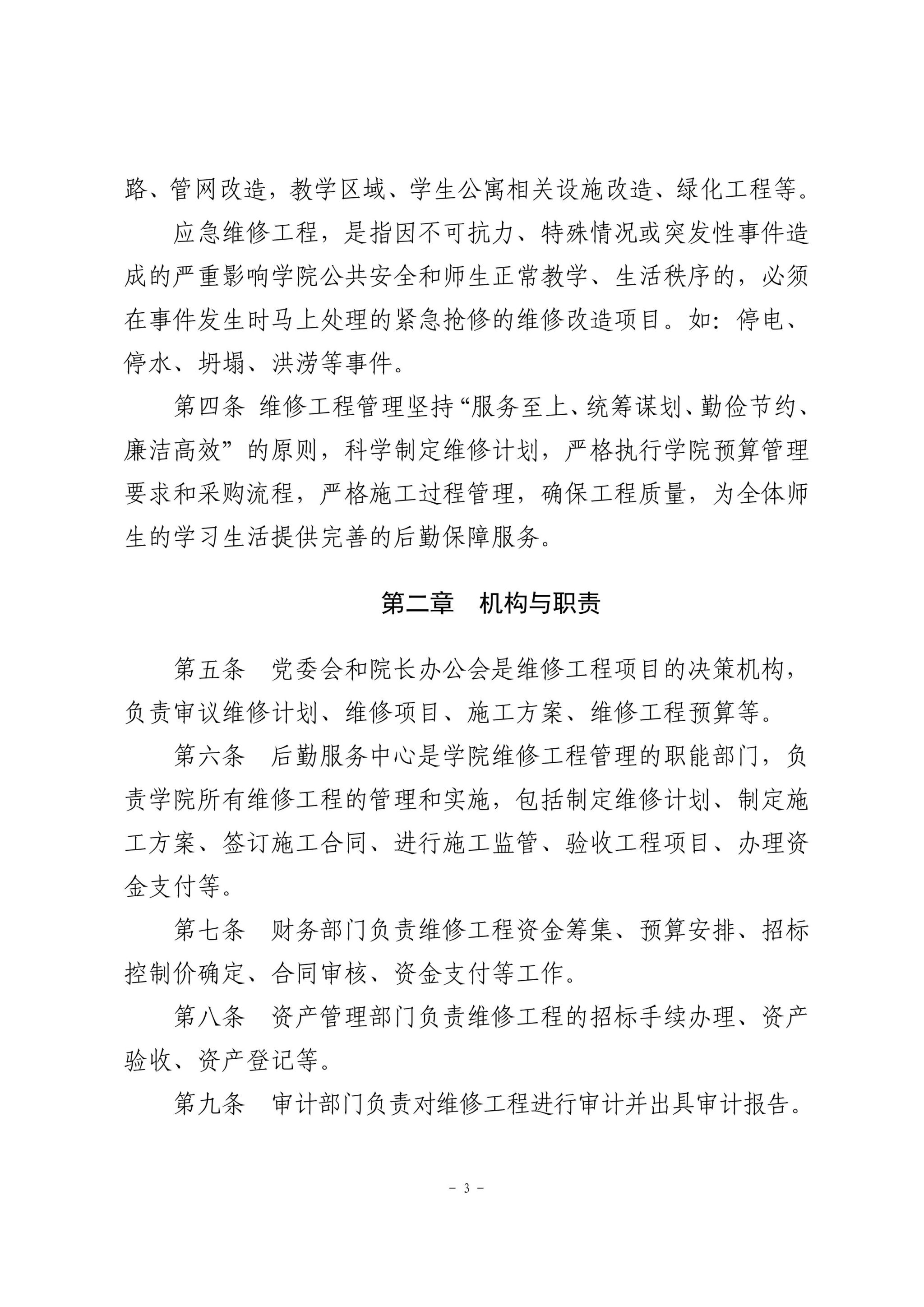 路、管网改造，教学区域、学生公寓相关设施改造、绿化工程等。

应急维修工程，是指因不可抗力、特殊情况或突发性事件造成的严重影响学院公共安全和师生正常教学、生活秩序的，必须在事件发生时马上处理的紧急抢修的维修改造项目。如：停电、停水、坍塌、洪涝等事件。

第四条 维修工程管理坚持“服务至上、统筹谋划、勤俭节约、廉洁高效”的原则，科学制定维修计划，严格执行学院预算管理要求和采购流程，严格施工过程管理，确保工程质量，为全体师生的学习生活提供完善的后勤保障服务。

第二章 机构与职责

第五条 党委会和院长办公会是维修工程项目的决策机构，负责审议维修计划、维修项目、施工方案、维修工程预算等。

第六条 后勤服务中心是学院维修工程管理的职能部门，负责学院所有维修工程的管理和实施，包括制定维修计划、制定施工方案、签订施工合同、进行施工监管、验收工程项目、办理资金支付等。

第七条 财务部门负责维修工程资金筹集、预算安排、招标控制价确定、合同审核、资金支付等工作。

第八条 资产管理部门负责维修工程的招标手续办理、资产验收、资产登记等。

第九条 审计部门负责对维修工程进行审计并出具审计报告。

－ 3 －